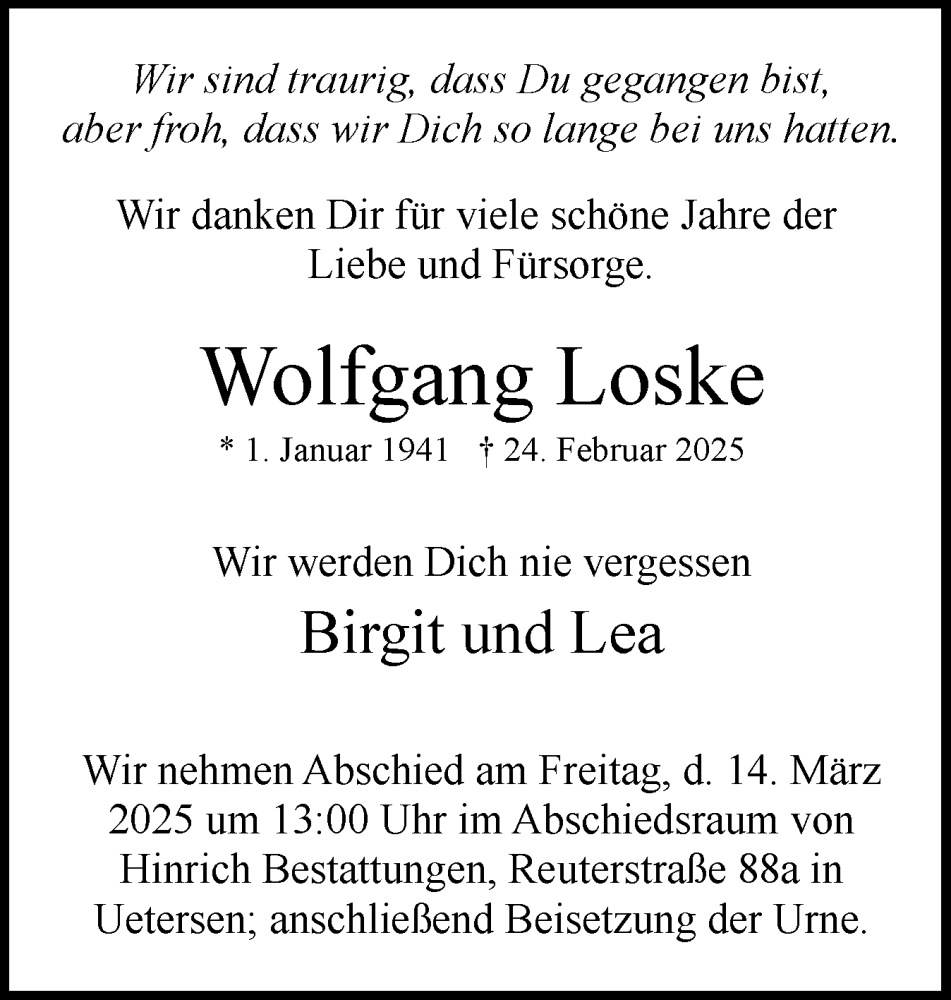 Wir sind traurig, dass Du gegangen bist, aber froh, dass wir Dich so lange bei uns hatten.

Wir danken Dir für viele schöne Jahre der Liebe und Fürsorge.

Wolfgang Loske

* 1. Januar 1941 † 24. Februar 2025

Wir werden Dich nie vergessen

Birgit und Lea

Wir nehmen Abschied am Freitag, d. 14. März 2025 um 13:00 Uhr im Abschiedsraum von Hinrich Bestattungen, Reuterstraße 88a in Uetersen; anschließend Beisetzung der Urne.